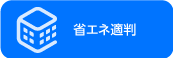 省エネ適判